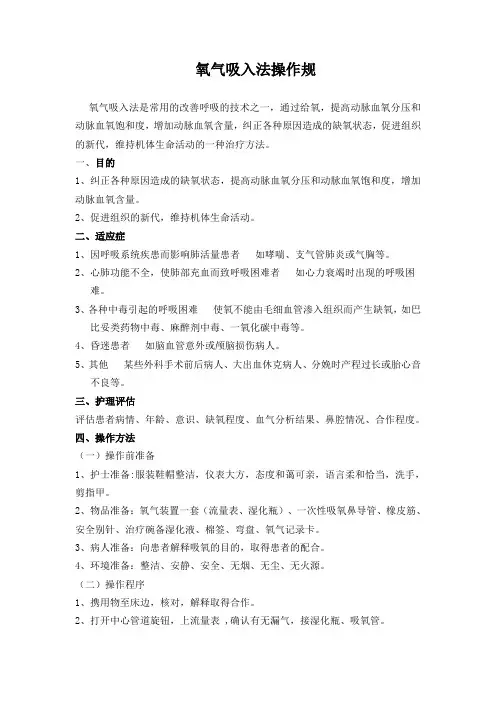 氧气吸入法操作规

氧气吸入法是常用的改善呼吸的技术之一，通过给氧，提高动脉血氧分压和动脉血氧饱和度，增加动脉血氧含量，纠正各种原因造成的缺氧状态，促进组织的新代，维持机体生命活动的一种治疗方法。

一、目的

1、纠正各种原因造成的缺氧状态，提高动脉血氧分压和动脉血氧饱和度，增加动脉血氧含量。

2、促进组织的新代，维持机体生命活动。

二、适应症

1、因呼吸系统疾患而影响肺活量患者　如哮喘、支气管肺炎或气胸等。

2、心肺功能不全，使肺部充血而致呼吸困难者　如心力衰竭时出现的呼吸困难。

3、各种中毒引起的呼吸困难　使氧不能由毛细血管渗入组织而产生缺氧，如巴比妥类药物中毒、麻醉剂中毒、一氧化碳中毒等。

4、昏迷患者　如脑血管意外或颅脑损伤病人。

5、其他　某些外科手术前后病人、大出血休克病人、分娩时产程过长或胎心音不良等。

三、护理评估

评估患者病情、年龄、意识、缺氧程度、血气分析结果、鼻腔情况、合作程度。

四、操作方法

（一）操作前准备

1、护士准备:服装鞋帽整洁，仪表大方，态度和蔼可亲，语言柔和恰当，洗手，剪指甲。

2、物品准备：氧气装置一套（流量表、湿化瓶）、一次性吸氧鼻导管、橡皮筋、安全别针、治疗碗备湿化液、棉签、弯盘、氧气记录卡。

3、病人准备：向患者解释吸氧的目的，取得患者的配合。

4、环境准备：整洁、安静、安全、无烟、无尘、无火源。

（二）操作程序

1、携用物至床边，核对，解释取得合作。

2、打开中心管道旋钮，上流量表，确认有无漏气，接湿化瓶、吸氧管。